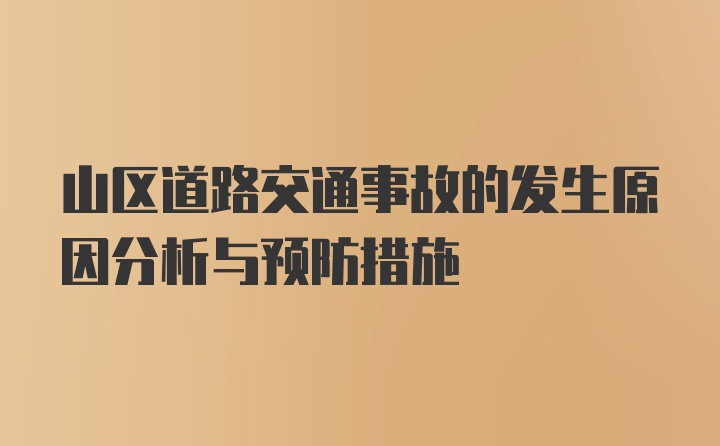 山区道路交通事故的发生原因分析与预防措施